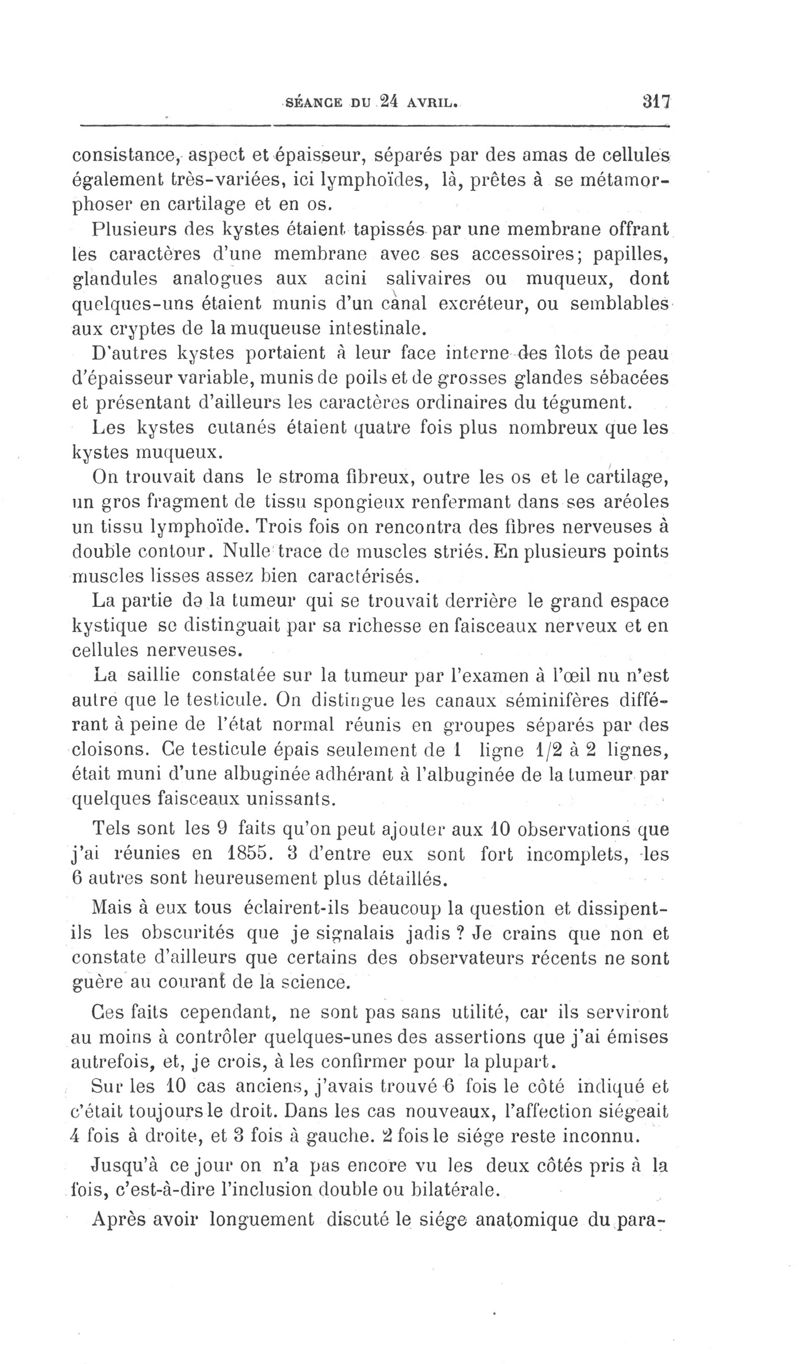 SÉANCE DU 24 AVRIL. 317

consistance, aspect et épaisseur, séparés par des amas de cellules également très-variées, ici lymphoïdes, là, prêtes à se métamorphoser en cartilage et en os.

Plusieurs des kystes étaient tapissés par une membrane offrant les caractères d'une membrane avec ses accessoires; papilles, glandules analogues aux acini salivaires ou muqueux, dont quelques-uns étaient munis d'un canal excréteur, ou semblables aux cryptes de la muqueuse intestinale.

D'autres kystes portaient à leur face interne des îlots de peau d'épaisseur variable, munis de poils et de grosses glandes sébacées et présentant d'ailleurs les caractères ordinaires du tégument.

Les kystes cutanés étaient quatre fois plus nombreux que les kystes muqueux.

On trouvait dans le stroma fibreux, outre les os et le cartilage, un gros fragment de tissu spongieux renfermant dans ses aréoles un tissu lymphoïde. Trois fois on rencontra des fibres nerveuses à double contour. Nulle trace de muscles striés. En plusieurs points muscles lisses assez bien caractérisés.

La partie de la tumeur qui se trouvait derrière le grand espace kystique se distinguait par sa richesse en faisceaux nerveux et en cellules nerveuses.

La saillie constatée sur la tumeur par l'examen à l'œil nu n'est autre que le testicule. On distingue les canaux séminifères différant à peine de l'état normal réunis en groupes séparés par des cloisons. Ce testicule épais seulement de 1 ligne 1/2 à 2 lignes, était muni d'une albuginée adhérant à l'albuginée de la tumeur par quelques faisceaux unissants.

Tels sont les 9 faits qu'on peut ajouter aux 10 observations que j'ai réunies en 1855. 3 d'entre eux sont fort incomplets, les 6 autres sont heureusement plus détaillés.

Mais à eux tous éclairent-ils beaucoup la question et dissipent-ils les obscurités que je signalais jadis ? Je crains que non et constate d'ailleurs que certains des observateurs récents ne sont guère au courant de la science.

Ces faits cependant, ne sont pas sans utilité, car ils serviront au moins à contrôler quelques-unes des assertions que j'ai émises autrefois, et, je crois, à les confirmer pour la plupart.

Sur les 10 cas anciens, j'avais trouvé 6 fois le côté indiqué et c'était toujours le droit. Dans les cas nouveaux, l'affection siégeait 4 fois à droite, et 3 fois à gauche. 2 fois le siége reste inconnu.

Jusqu'à ce jour on n'a pas encore vu les deux côtés pris à la fois, c'est-à-dire l'inclusion double ou bilatérale.

Après avoir longuement discuté le siége anatomique du para-